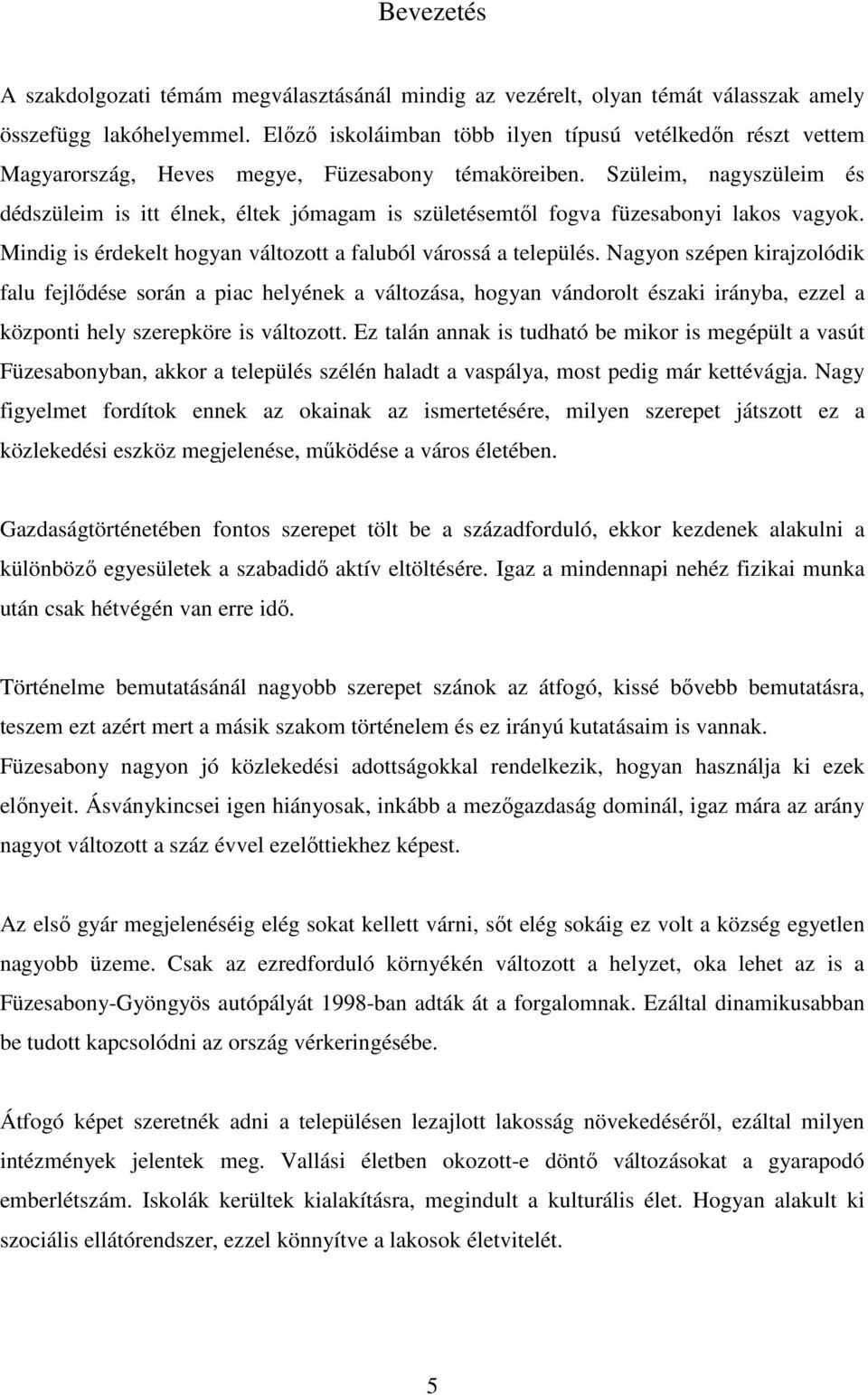 Bevezetés

A szakdolgozati témám megválasztásánál mindig az vezérelt, olyan témát válasszak amely összefügg lakóhelyemmel. Előző iskoláimban több ilyen típusú vetélkedőn részt vettem Magyarország, Heves megye, Füzesabony témaköreiben. Szüleim, nagyszüleim és dédszüleim is itt élnek, éltek jómagam is születésemtől fogva füzesabonyi lakos vagyok. Mindig is érdekelt hogyan változott a faluból várossá a település. Nagyon szépen kirajzolódik falu fejlődése során a piac helyének a változása, hogyan vándorolt északi irányba, ezzel a központi hely szerepköre is változott. Ez talán annak is tudható be mikor is megépült a vasút Füzesabonyban, akkor a település szélén haladt a vaspálya, most pedig már kettévágja. Nagy figyelmet fordítok ennek az okainak az ismertetésére, milyen szerepet játszott ez a közlekedési eszköz megjelenése, működése a város életében.

Gazdaságtörténetében fontos szerepet tölt be a századforduló, ekkor kezdenek alakulni a különböző egyesületek a szabadidő aktív eltöltésére. Igaz a mindennapi nehéz fizikai munka után csak hétvégén van erre idő.

Történelme bemutatásánál nagyobb szerepet szánok az átfogó, kissé bővebb bemutatásra, teszem ezt azért mert a másik szakom történelem és ez irányú kutatásaim is vannak. Füzesabony nagyon jó közlekedési adottságokkal rendelkezik, hogyan használja ki ezek előnyeit. Ásványkincsei igen hiányosak, inkább a mezőgazdaság dominál, igaz mára az arány nagyot változott a száz évvel ezelőttiekhez képest.

Az első gyár megjelenéséig elég sokat kellett várni, sőt elég sokáig ez volt a község egyetlen nagyobb üzeme. Csak az ezredforduló környékén változott a helyzet, oka lehet az is a Füzesabony-Gyöngyös autópályát 1998-ban adták át a forgalomnak. Ezáltal dinamikusabban be tudott kapcsolódni az ország vérkeringésébe.

Átfogó képet szeretnék adni a településen lezajlott lakosság növekedéséről, ezáltal milyen intézmények jelentek meg. Vallási életben okozott-e döntő változásokat a gyarapodó emberlétszám. Iskolák kerültek kialakításra, megindult a kulturális élet. Hogyan alakult ki szociális ellátórendszer, ezzel könnyítve a lakosok életvitelét.

5